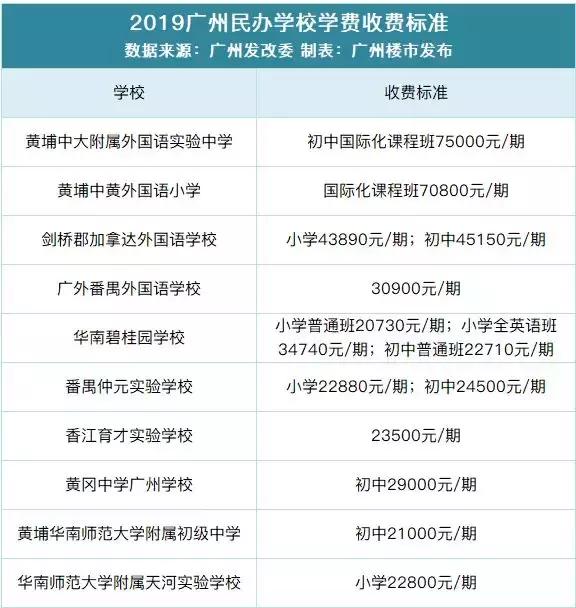 2019广州民办学校学费收费标准
数据来源：广州发改委 制表：广州楼市发布

| 学校 | 收费标准 |
|---|---|
| 黄埔中大附属外国语实验中学 | 初中国际化课程班75000元/期 |
| 黄埔中黄外国语小学 | 国际化课程班70800元/期 |
| 剑桥郡加拿达外国语学校 | 小学43890元/期；初中45150元/期 |
| 广外番禺外国语学校 | 30900元/期 |
| 华南碧桂园学校 | 小学普通班20730元/期；小学全英语班34740元/期；初中普通班22710元/期 |
| 番禺仲元实验学校 | 小学22880元/期；初中24500元/期 |
| 香江育才实验学校 | 23500元/期 |
| 黄冈中学广州学校 | 初中29000元/期 |
| 黄埔华南师范大学附属初级中学 | 初中21000元/期 |
| 华南师范大学附属天河实验学校 | 小学22800元/期 |